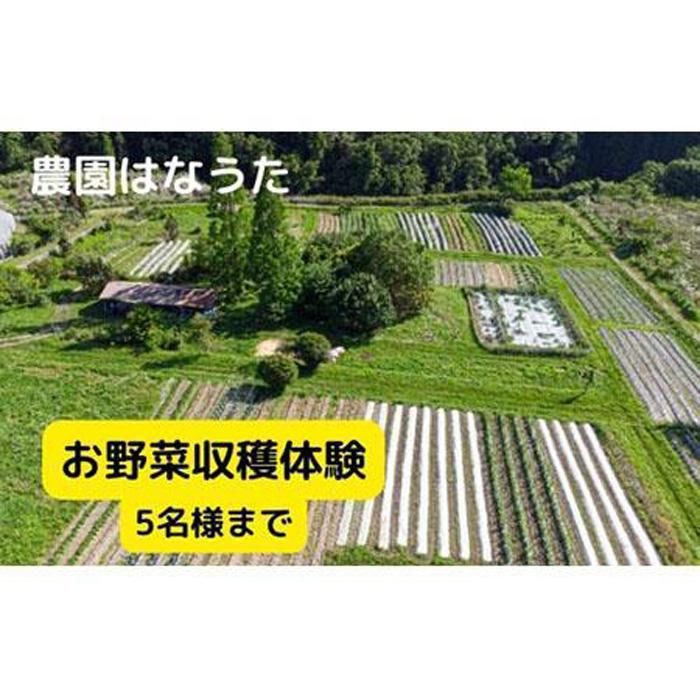 農園はなうた

お野菜収穫体験

5名様まで